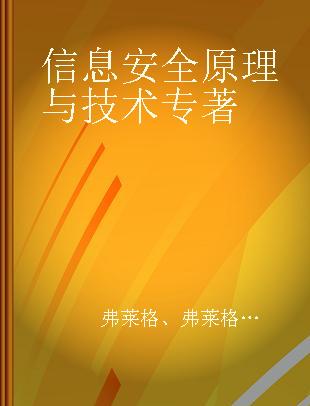 信息安全原理与技术专著

弗莱格、弗莱格…